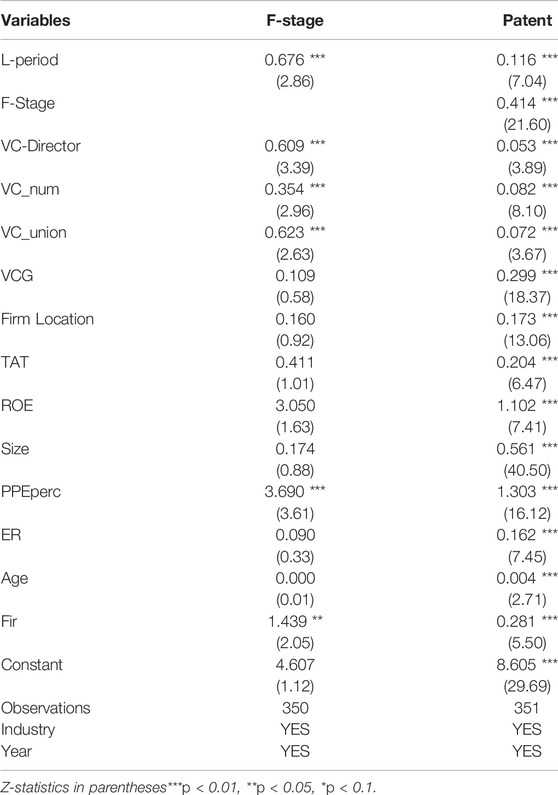 | Variables | F-stage | Patent |
|---|---|---|
| L-period | 0.676 *** | 0.116 *** |
| | (2.86) | (7.04) |
| F-Stage | | 0.414 *** |
| | | (21.60) |
| VC-Director | 0.609 *** | 0.053 *** |
| | (3.39) | (3.89) |
| VC_num | 0.354 *** | 0.082 *** |
| | (2.96) | (8.10) |
| VC_union | 0.623 *** | 0.072 *** |
| | (2.63) | (3.67) |
| VCG | 0.109 | 0.299 *** |
| | (0.58) | (18.37) |
| Firm Location | 0.160 | 0.173 *** |
| | (0.92) | (13.06) |
| TAT | 0.411 | 0.204 *** |
| | (1.01) | (6.47) |
| ROE | 3.050 | 1.102 *** |
| | (1.63) | (7.41) |
| Size | 0.174 | 0.561 *** |
| | (0.88) | (40.50) |
| PPEperc | 3.690 *** | 1.303 *** |
| | (3.61) | (16.12) |
| ER | 0.090 | 0.162 *** |
| | (0.33) | (7.45) |
| Age | 0.000 | 0.004 *** |
| | (0.01) | (2.71) |
| Fir | 1.439 ** | 0.281 *** |
| | (2.05) | (5.50) |
| Constant | 4.607 | 8.605 *** |
| | (1.12) | (29.69) |
| Observations | 350 | 351 |
| Industry | YES | YES |
| Year | YES | YES |

Z-statistics in parentheses***p < 0.01, **p < 0.05, *p < 0.1.